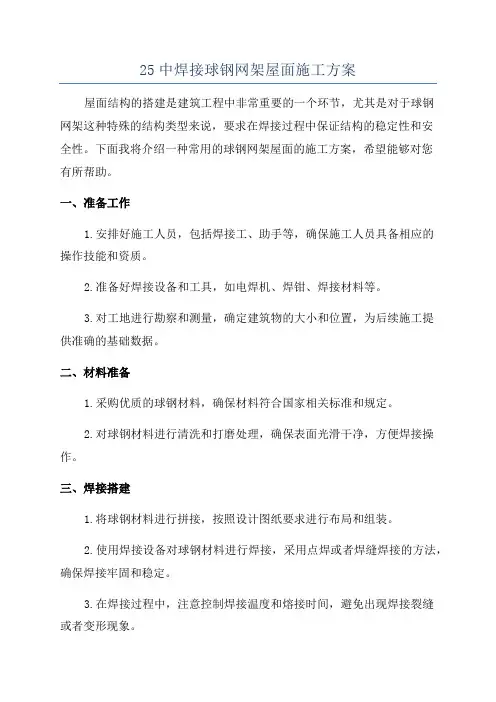 25 中焊接球钢网架屋面施工方案

屋面结构的搭建是建筑工程中非常重要的一个环节，尤其是对于球钢网架这种特殊的结构类型来说，要求在焊接过程中保证结构的稳定性和安全性。下面我将介绍一种常用的球钢网架屋面的施工方案，希望能够对您有所帮助。

一、准备工作

1.安排好施工人员，包括焊接工、助手等，确保施工人员具备相应的操作技能和资质。

2.准备好焊接设备和工具，如电焊机、焊钳、焊接材料等。

3.对工地进行勘察和测量，确定建筑物的大小和位置，为后续施工提供准确的基础数据。

二、材料准备

1.采购优质的球钢材料，确保材料符合国家相关标准和规定。

2.对球钢材料进行清洗和打磨处理，确保表面光滑干净，方便焊接操作。

三、焊接搭建

1.将球钢材料进行拼接，按照设计图纸要求进行布局和组装。

2.使用焊接设备对球钢材料进行焊接，采用点焊或者焊缝焊接的方法，确保焊接牢固和稳定。

3.在焊接过程中，注意控制焊接温度和熔接时间，避免出现焊接裂缝或者变形现象。